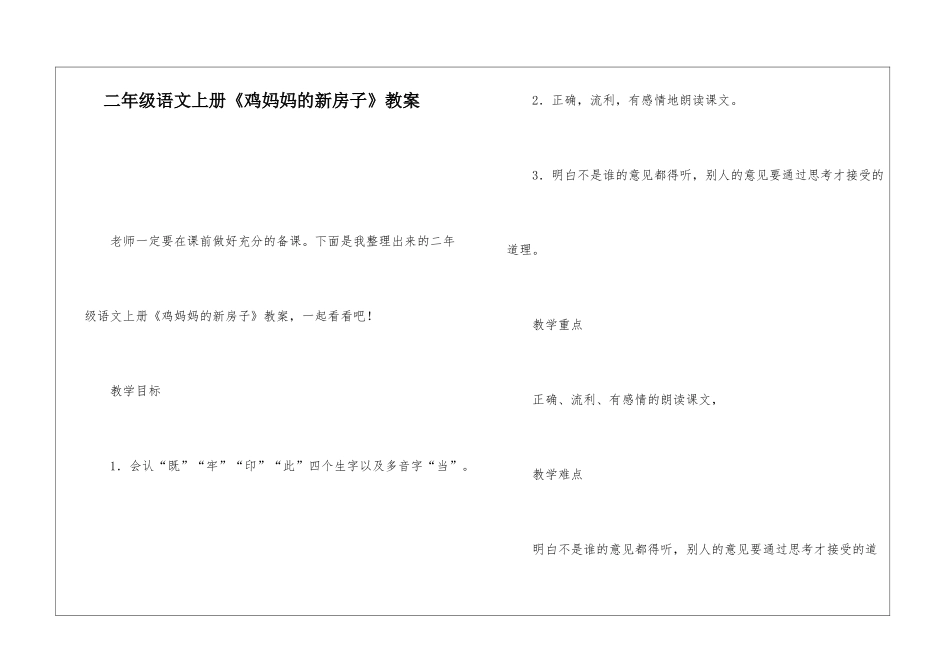 二年级语文上册《鸡妈妈的新房子》教案

老师一定要在课前做好充分的备课。下面是我整理出来的二年级语文上册《鸡妈妈的新房子》教案，一起看看吧！

教学目标

1．会认“既”“牢”“印”“此”四个生字以及多音字“当”。

2．正确，流利，有感情地朗读课文。

3．明白不是谁的意见都得听，别人的意见要通过思考才接受的道理。

教学重点

正确、流利、有感情的朗读课文，

教学难点

明白不是谁的意见都得听，别人的意见要通过思考才接受的道